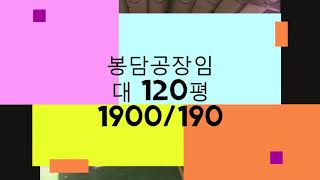 봉담공장임
대 120평
1900/190